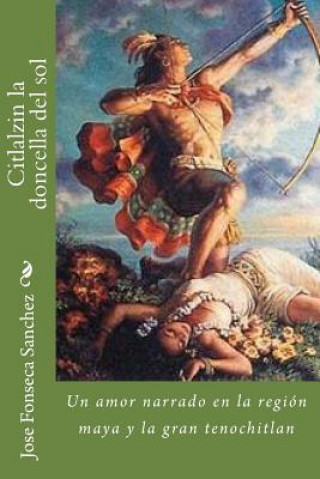 Citlalzin la doncella del sol

Jose Fonseca Sanchez

Un amor narrado en la región maya y la gran tenochitlan